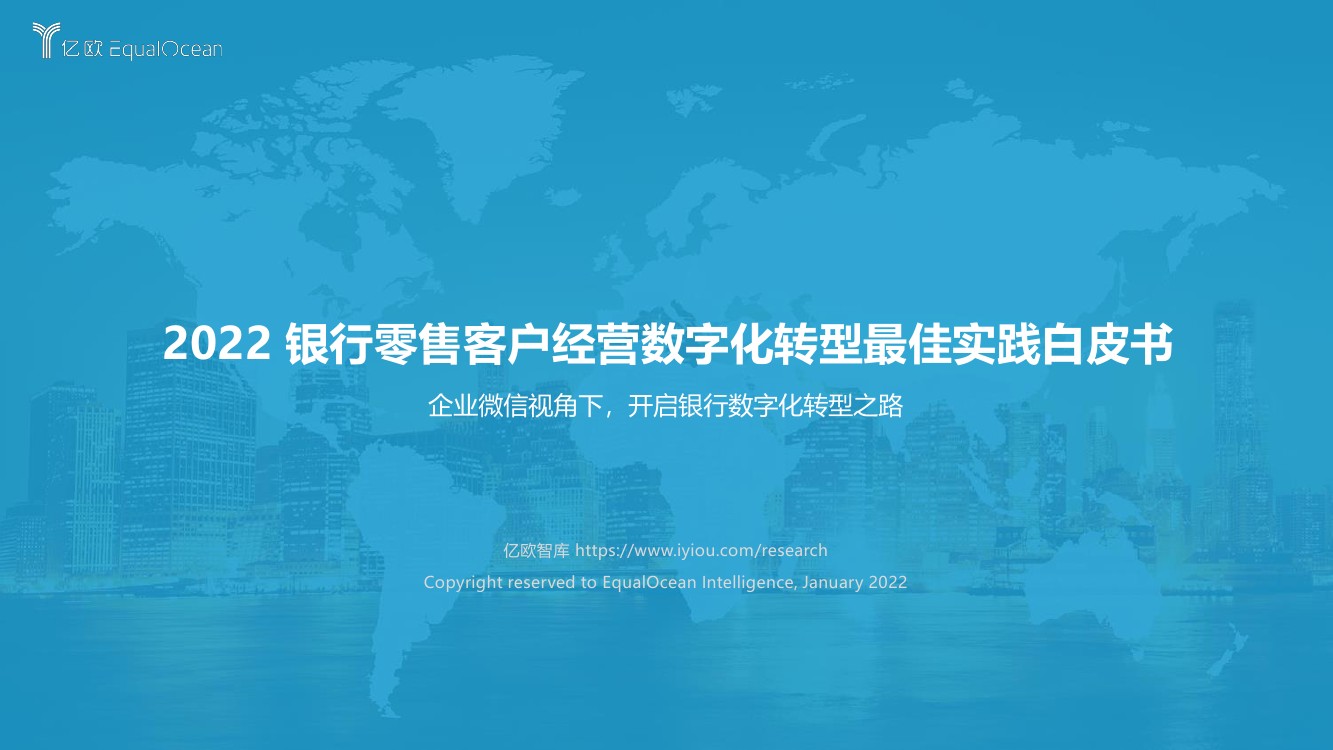 亿欧 EqualOcean

2022 银行零售客户经营数字化转型最佳实践白皮书

企业微信视角下，开启银行数字化转型之路

亿欧智库 https://www.iyiou.com/research

Copyright reserved to EqualOcean Intelligence, January 2022